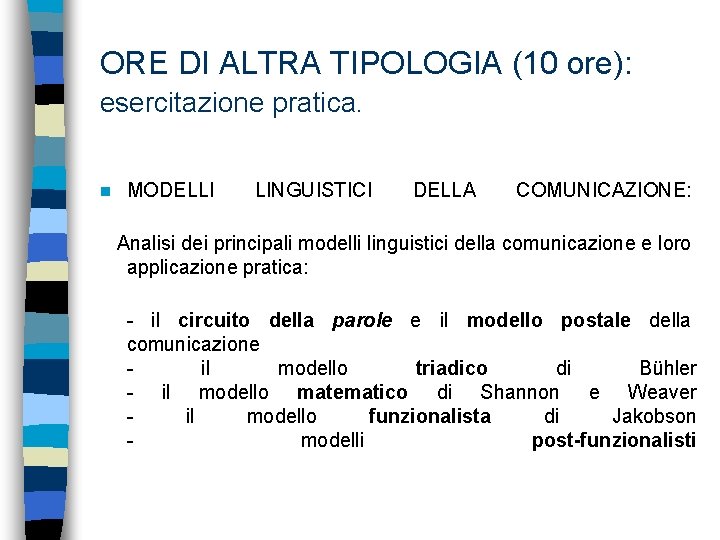 ORE DI ALTRA TIPOLOGIA (10 ore):
esercitazione pratica.

MODELLI LINGUISTICI DELLA COMUNICAZIONE:

Analisi dei principali modelli linguistici della comunicazione e loro applicazione pratica:

- il circuito della parole e il modello postale della comunicazione
- il modello triadico di Bühler
- il modello matematico di Shannon e Weaver
- il modello funzionalista di Jakobson
- modelli post-funzionalisti